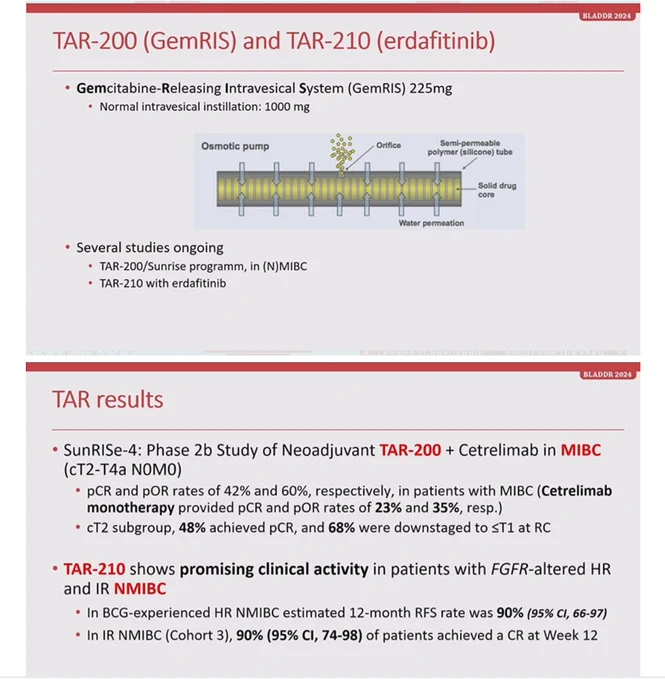 BLADDR 2024

TAR-200 (GemRIS) and TAR-210 (erdafitinib)

• Gemcitabine-Releasing Intravesical System (GemRIS) 225mg
  • Normal intravesical instillation: 1000 mg

Osmotic pump
Orifice
Semi-permeable polymer (silicone) tube
Solid drug core
Water permeation

• Several studies ongoing
  • TAR-200/Sunrise programm, in (N)MIBC
  • TAR-210 with erdafitinib

BLADDR 2024

TAR results

• SunRISe-4: Phase 2b Study of Neoadjuvant TAR-200 + Cetrelimab in MIBC (cT2-T4a N0M0)
  • pCR and pOR rates of 42% and 60%, respectively, in patients with MIBC (Cetrelimab monotherapy provided pCR and pOR rates of 23% and 35%, resp.)
  • cT2 subgroup, 48% achieved pCR, and 68% were downstaged to ≤T1 at RC

• TAR-210 shows promising clinical activity in patients with FGFR-altered HR and IR NMIBC
  • In BCG-experienced HR NMIBC estimated 12-month RFS rate was 90% (95% CI, 66-97)
  • In IR NMIBC (Cohort 3), 90% (95% CI, 74-98) of patients achieved a CR at Week 12